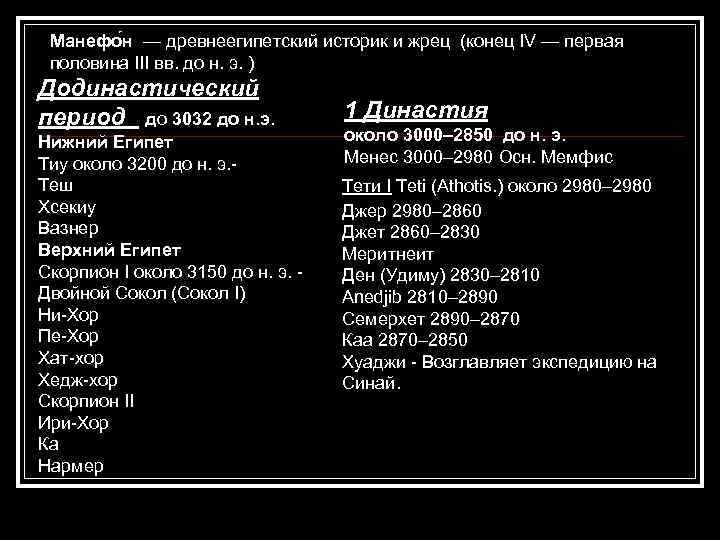 Манефо́н — древнеегипетский историк и жрец (конец IV — первая половина III вв. до н. э. )

Додинастический период до 3032 до н.э.
Нижний Египет
Тиу около 3200 до н. э.-
Теш
Хсекиу
Вазнер
Верхний Египет
Скорпион I около 3150 до н. э. -
Двойной Сокол (Сокол I)
Ни-Хор
Пе-Хор
Хат-хор
Хедж-хор
Скорпион II
Ири-Хор
Ка
Нармер

1 Династия
около 3000–2850 до н. э.
Менес 3000–2980 Осн. Мемфис
Тети I Teti (Athotis.) около 2980–2980
Джер 2980–2860
Джет 2860–2830
Меритнеит
Ден (Удиму) 2830–2810
Anedjib 2810–2890
Семерхет 2890–2870
Каа 2870–2850
Хуаджи - Возглавляет экспедицию на Синай.